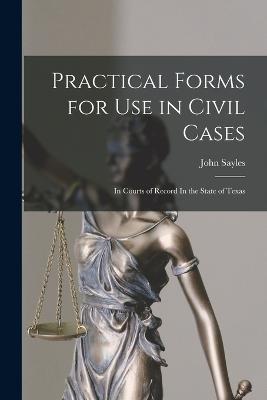 Practical Forms for Use in Civil Cases

John Sayles

In Courts of Record In the State of Texas